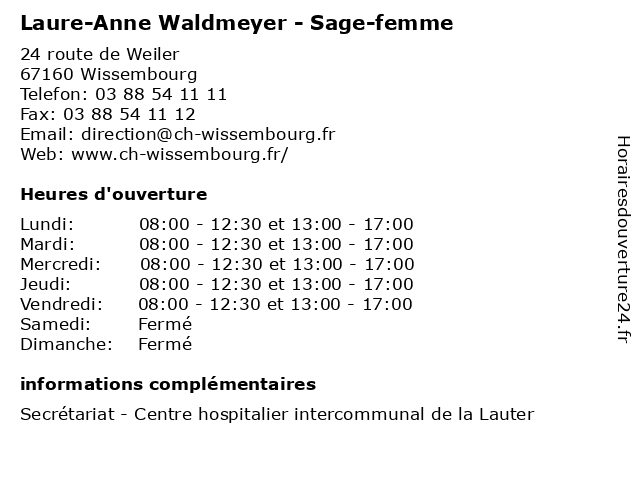 Laure-Anne Waldmeyer - Sage-femme

24 route de Weiler
67160 Wissembourg
Telefon: 03 88 54 11 11
Fax: 03 88 54 11 12
Email: direction@ch-wissembourg.fr
Web: www.ch-wissembourg.fr/

Heures d'ouverture

| | |
|---|---|
| Lundi: | 08:00 - 12:30 et 13:00 - 17:00 |
| Mardi: | 08:00 - 12:30 et 13:00 - 17:00 |
| Mercredi: | 08:00 - 12:30 et 13:00 - 17:00 |
| Jeudi: | 08:00 - 12:30 et 13:00 - 17:00 |
| Vendredi: | 08:00 - 12:30 et 13:00 - 17:00 |
| Samedi: | Fermé |
| Dimanche: | Fermé |

informations complémentaires

Secrétariat - Centre hospitalier intercommunal de la Lauter

Horairesdouverture24.fr